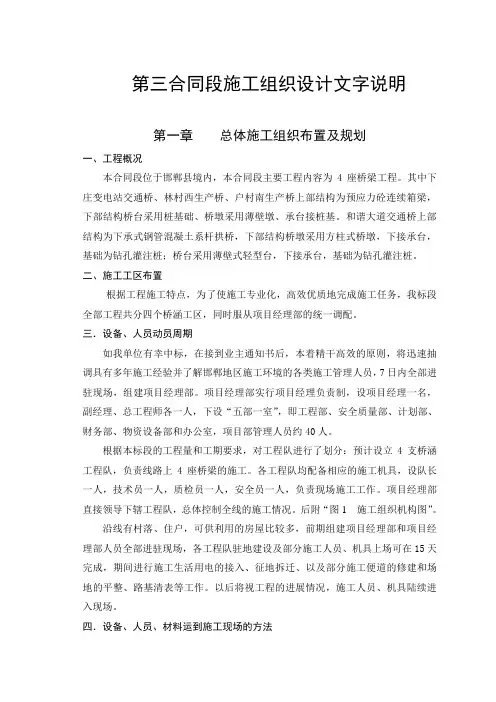 第三合同段施工组织设计文字说明

第一章　总体施工组织布置及规划

一、工程概况

本合同段位于邯郸县境内，本合同段主要工程内容为 4 座桥梁工程。其中下庄变电站交通桥、林村西生产桥、户村南生产桥上部结构为预应力砼连续箱梁，下部结构桥台采用桩基础、桥墩采用薄壁墩、承台接桩基。和谐大道交通桥上部结构为下承式钢管混凝土系杆拱桥，下部结构桥墩采用方柱式桥墩，下接承台，基础为钻孔灌注桩；桥台采用薄壁式轻型台，下接承台，基础为钻孔灌注桩。

二、施工工区布置

根据工程施工特点，为了使施工专业化，高效优质地完成施工任务，我标段全部工程共分四个桥涵工区，同时服从项目经理部的统一调配。

三．设备、人员动员周期

如我单位有幸中标，在接到业主通知书后，本着精干高效的原则，将迅速抽调具有多年施工经验并了解邯郸地区施工环境的各类施工管理人员，7 日内全部进驻现场，组建项目经理部。项目经理部实行项目经理负责制，设项目经理一名，副经理、总工程师各一人，下设“五部一室”，即工程部、安全质量部、计划部、财务部、物资设备部和办公室，项目部管理人员约 40 人。

根据本标段的工程量和工期要求，对工程队进行了划分：预计设立 4 支桥涵工程队，负责线路上 4 座桥梁的施工。各工程队均配备相应的施工机具，设队长一人，技术员一人，质检员一人，安全员一人，负责现场施工工作。项目经理部直接领导下辖工程队，总体控制全线的施工情况。后附“图 1　施工组织机构图”。

沿线有村落、住户，可供利用的房屋比较多，前期组建项目经理部和项目经理部人员全部进驻现场，各工程队驻地建设及部分施工人员、机具上场可在 15 天完成，期间进行施工生活用电的接入、征地拆迁、以及部分施工便道的修建和场地的平整、路基清表等工作。以后将视工程的进展情况，施工人员、机具陆续进入现场。

四．设备、人员、材料运到施工现场的方法